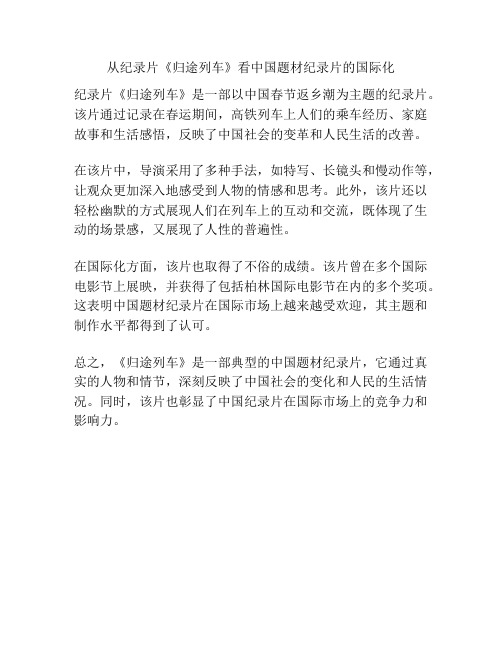 从纪录片《归途列车》看中国题材纪录片的国际化

纪录片《归途列车》是一部以中国春节返乡潮为主题的纪录片。该片通过记录在春运期间，高铁列车上人们的乘车经历、家庭故事和生活感悟，反映了中国社会的变革和人民生活的改善。

在该片中，导演采用了多种手法，如特写、长镜头和慢动作等，让观众更加深入地感受到人物的情感和思考。此外，该片还以轻松幽默的方式展现人们在列车上的互动和交流，既体现了生动的场景感，又展现了人性的普遍性。

在国际化方面，该片也取得了不俗的成绩。该片曾在多个国际电影节上展映，并获得了包括柏林国际电影节在内的多个奖项。这表明中国题材纪录片在国际市场上越来越受欢迎，其主题和制作水平都得到了认可。

总之，《归途列车》是一部典型的中国题材纪录片，它通过真实的人物和情节，深刻反映了中国社会的变化和人民的生活情况。同时，该片也彰显了中国纪录片在国际市场上的竞争力和影响力。